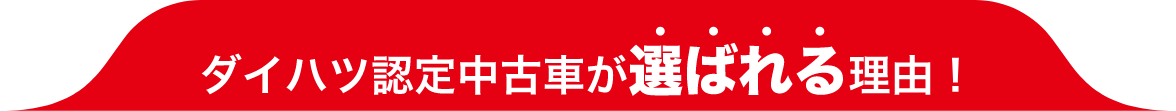 ダイハツ認定中古車が選ばれる理由！